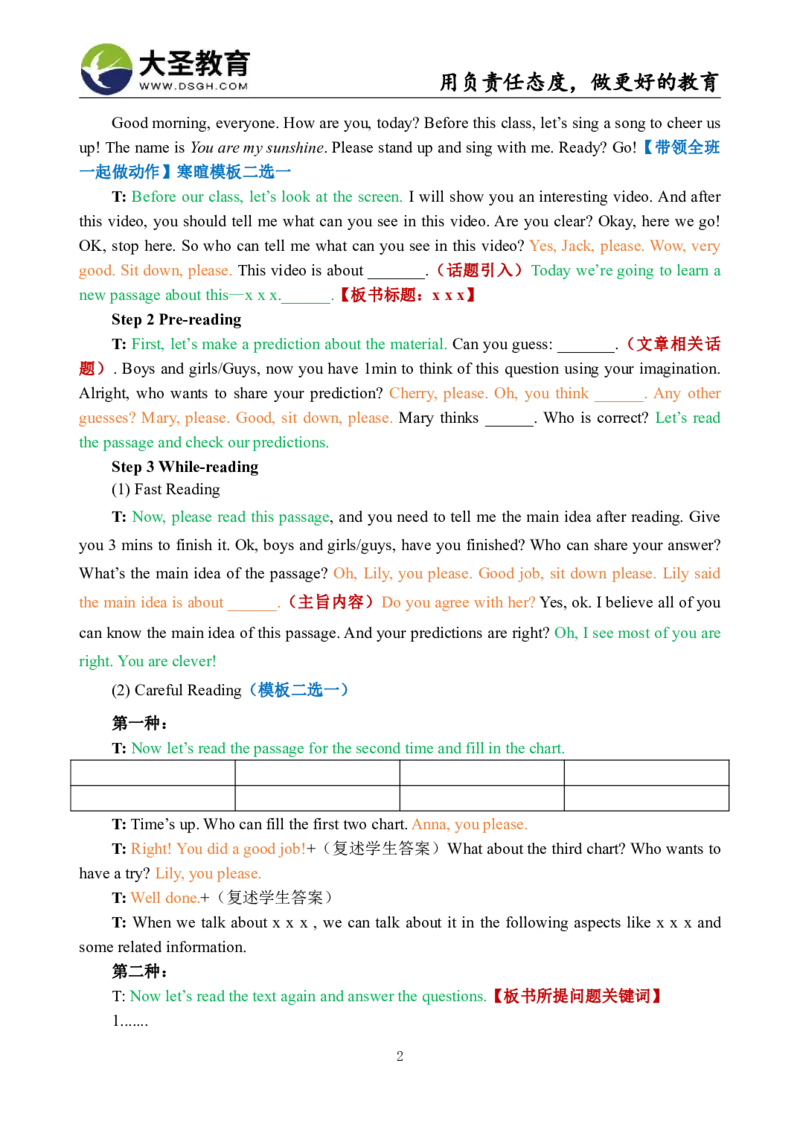 大圣教育
WWW.DSGH.COM
用负责任态度，做更好的教育

Good morning, everyone. How are you, today? Before this class, let's sing a song to cheer us up! The name is You are my sunshine. Please stand up and sing with me. Ready? Go!【带领全班一起做动作】寒暄模板二选一

T: Before our class, let's look at the screen. I will show you an interesting video. And after this video, you should tell me what can you see in this video. Are you clear? Okay, here we go! OK, stop here. So who can tell me what can you see in this video? Yes, Jack, please. Wow, very good. Sit down, please. This video is about ____.（话题引入）Today we're going to learn a new passage about this—x x x.____.【板书标题：x x x】

Step 2 Pre-reading

T: First, let's make a prediction about the material. Can you guess: ____.（文章相关话题）. Boys and girls/Guys, now you have 1min to think of this question using your imagination. Alright, who wants to share your prediction? Cherry, please. Oh, you think ____. Any other guesses? Mary, please. Good, sit down, please. Mary thinks ____. Who is correct? Let's read the passage and check our predictions.

Step 3 While-reading

(1) Fast Reading

T: Now, please read this passage, and you need to tell me the main idea after reading. Give you 3 mins to finish it. Ok, boys and girls/guys, have you finished? Who can share your answer? What's the main idea of the passage? Oh, Lily, you please. Good job, sit down please. Lily said the main idea is about ____.（主旨内容）Do you agree with her? Yes, ok. I believe all of you can know the main idea of this passage. And your predictions are right? Oh, I see most of you are right. You are clever!

(2) Careful Reading（模板二选一）

第一种：

T: Now let's read the passage for the second time and fill in the chart.

T: Time's up. Who can fill the first two chart. Anna, you please.

T: Right! You did a good job!+（复述学生答案）What about the third chart? Who wants to have a try? Lily, you please.

T: Well done.+（复述学生答案）

T: When we talk about x x x , we can talk about it in the following aspects like x x x and some related information.

第二种：

T: Now let's read the text again and answer the questions.【板书所提问题关键词】

1.......

2